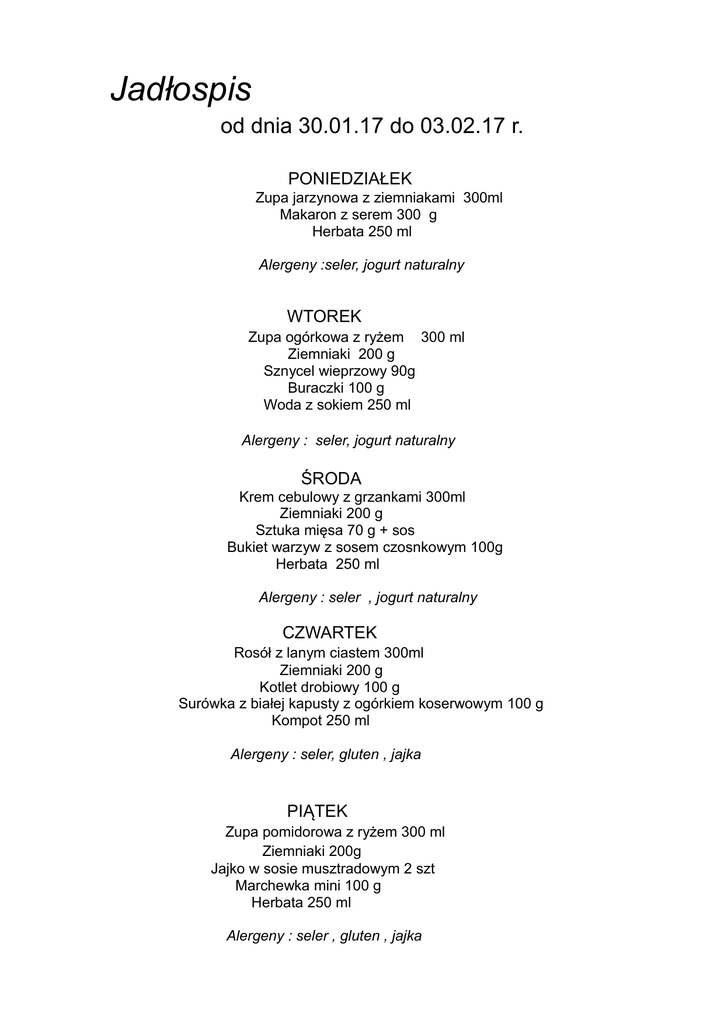 Jadłospis

od dnia 30.01.17 do 03.02.17 r.

PONIEDZIAŁEK
Zupa jarzynowa z ziemniakami 300ml
Makaron z serem 300 g
Herbata 250 ml

Alergeny :seler, jogurt naturalny

WTOREK
Zupa ogórkowa z ryżem 300 ml
Ziemniaki 200 g
Sznycel wieprzowy 90g
Buraczki 100 g
Woda z sokiem 250 ml

Alergeny : seler, jogurt naturalny

ŚRODA
Krem cebulowy z grzankami 300ml
Ziemniaki 200 g
Sztuka mięsa 70 g + sos
Bukiet warzyw z sosem czosnkowym 100g
Herbata 250 ml

Alergeny : seler , jogurt naturalny

CZWARTEK
Rosół z lanym ciastem 300ml
Ziemniaki 200 g
Kotlet drobiowy 100 g
Surówka z białej kapusty z ogórkiem koserwowym 100 g
Kompot 250 ml

Alergeny : seler, gluten , jajka

PIĄTEK
Zupa pomidorowa z ryżem 300 ml
Ziemniaki 200g
Jajko w sosie musztradowym 2 szt
Marchewka mini 100 g
Herbata 250 ml

Alergeny : seler , gluten , jajka